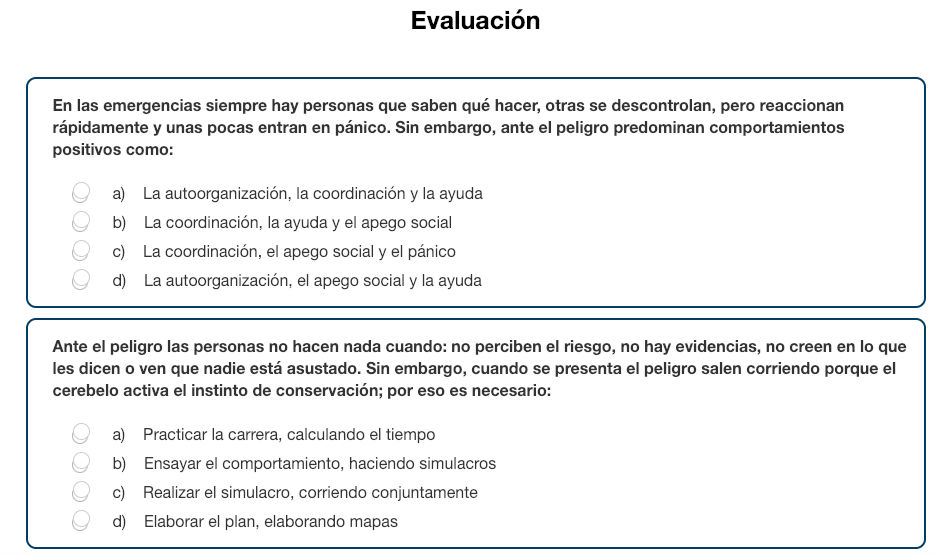 Evaluación

En las emergencias siempre hay personas que saben qué hacer, otras se descontrolan, pero reaccionan rápidamente y unas pocas entran en pánico. Sin embargo, ante el peligro predominan comportamientos positivos como:

a) La autoorganización, la coordinación y la ayuda
b) La coordinación, la ayuda y el apego social
c) La coordinación, el apego social y el pánico
d) La autoorganización, el apego social y la ayuda

Ante el peligro las personas no hacen nada cuando: no perciben el riesgo, no hay evidencias, no creen en lo que les dicen o ven que nadie está asustado. Sin embargo, cuando se presenta el peligro salen corriendo porque el cerebelo activa el instinto de conservación; por eso es necesario:

a) Practicar la carrera, calculando el tiempo
b) Ensayar el comportamiento, haciendo simulacros
c) Realizar el simulacro, corriendo conjuntamente
d) Elaborar el plan, elaborando mapas